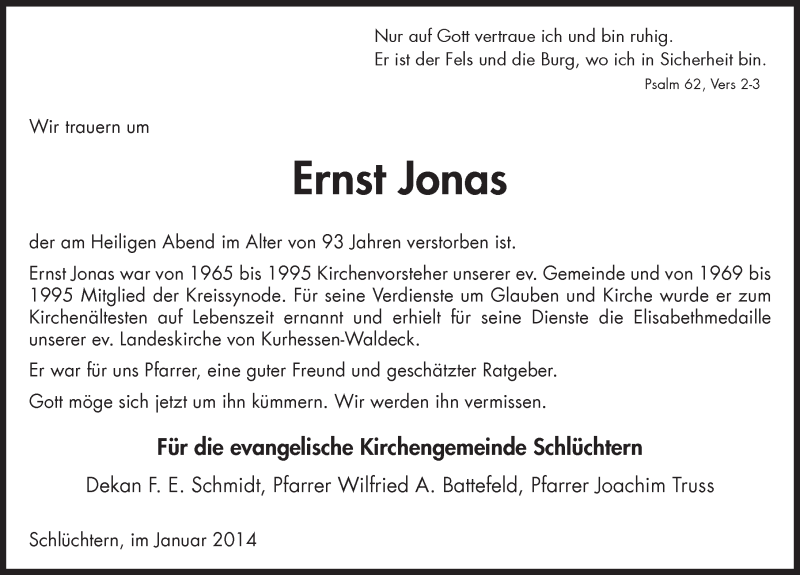 Nur auf Gott vertraue ich und bin ruhig.
Er ist der Fels und die Burg, wo ich in Sicherheit bin.
Psalm 62, Vers 2-3

Wir trauern um

Ernst Jonas

der am Heiligen Abend im Alter von 93 Jahren verstorben ist.

Ernst Jonas war von 1965 bis 1995 Kirchenvorsteher unserer ev. Gemeinde und von 1969 bis 1995 Mitglied der Kreissynode. Für seine Verdienste um Glauben und Kirche wurde er zum Kirchenältesten auf Lebenszeit ernannt und erhielt für seine Dienste die Elisabethmedaille unserer ev. Landeskirche von Kurhessen-Waldeck.

Er war für uns Pfarrer, eine guter Freund und geschätzter Ratgeber.

Gott möge sich jetzt um ihn kümmern. Wir werden ihn vermissen.

Für die evangelische Kirchengemeinde Schlüchtern

Dekan F. E. Schmidt, Pfarrer Wilfried A. Battefeld, Pfarrer Joachim Truss

Schlüchtern, im Januar 2014